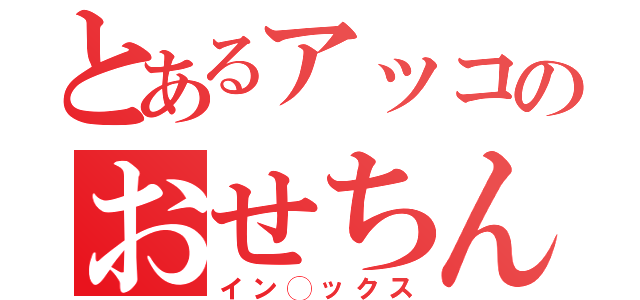 とあるアッコの
おせちん
イン○ックス